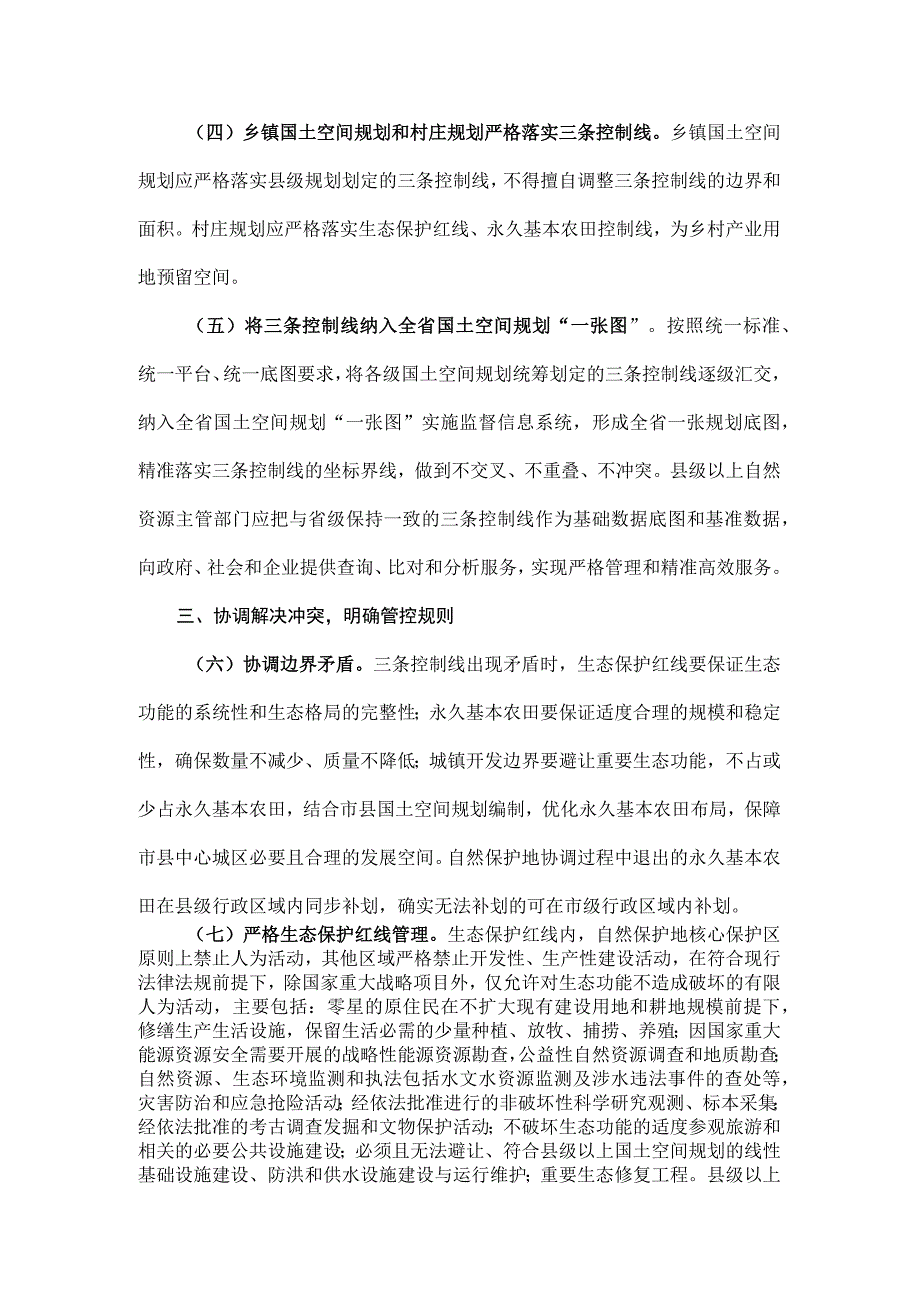 （四）乡镇国土空间规划和村庄规划严格落实三条控制线。乡镇国土空间规划应严格落实县级规划划定的三条控制线，不得擅自调整三条控制线的边界和面积。村庄规划应严格落实生态保护红线、永久基本农田控制线，为乡村产业用地预留空间。

（五）将三条控制线纳入全省国土空间规划“一张图”。按照统一标准、统一平台、统一底图要求，将各级国土空间规划统筹划定的三条控制线逐级汇交，纳入全省国土空间规划“一张图”实施监督信息系统，形成全省一张规划底图，精准落实三条控制线的坐标界线，做到不交叉、不重叠、不冲突。县级以上自然资源主管部门应把与省级保持一致的三条控制线作为基础数据底图和基准数据，向政府、社会和企业提供查询、比对和分析服务，实现严格管理和精准高效服务。

三、协调解决冲突，明确管控规则

（六）协调边界矛盾。三条控制线出现矛盾时，生态保护红线要保证生态功能的系统性和生态格局的完整性；永久基本农田要保证适度合理的规模和稳定性，确保数量不减少、质量不降低；城镇开发边界要避让重要生态功能，不占或少占永久基本农田，结合市县国土空间规划编制，优化永久基本农田布局，保障市县中心城区必要且合理的发展空间。自然保护地协调过程中退出的永久基本农田在县级行政区域内同步补划，确实无法补划的可在市级行政区域内补划。

（七）严格生态保护红线管理。生态保护红线内，自然保护地核心保护区原则上禁止人为活动，其他区域严格禁止开发性、生产性建设活动，在符合现行法律法规前提下，除国家重大战略项目外，仅允许对生态功能不造成破坏的有限人为活动，主要包括：零星的原住民在不扩大现有建设用地和耕地规模前提下，修缮生产生活设施，保留生活必需的少量种植、放牧、捕捞、养殖；因国家重大能源资源安全需要开展的战略性能源资源勘查，公益性自然资源调查和地质勘查；自然资源、生态环境监测和执法包括水文水资源监测及涉水违法事件的查处等，灾害防治和应急抢险活动；经依法批准进行的非破坏性科学研究观测、标本采集；经依法批准的考古调查发掘和文物保护活动；不破坏生态功能的适度参观旅游和相关的必要公共设施建设；必须且无法避让、符合县级以上国土空间规划的线性基础设施建设、防洪和供水设施建设与运行维护；重要生态修复工程。县级以上